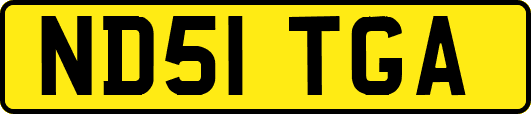 ND51 TGA